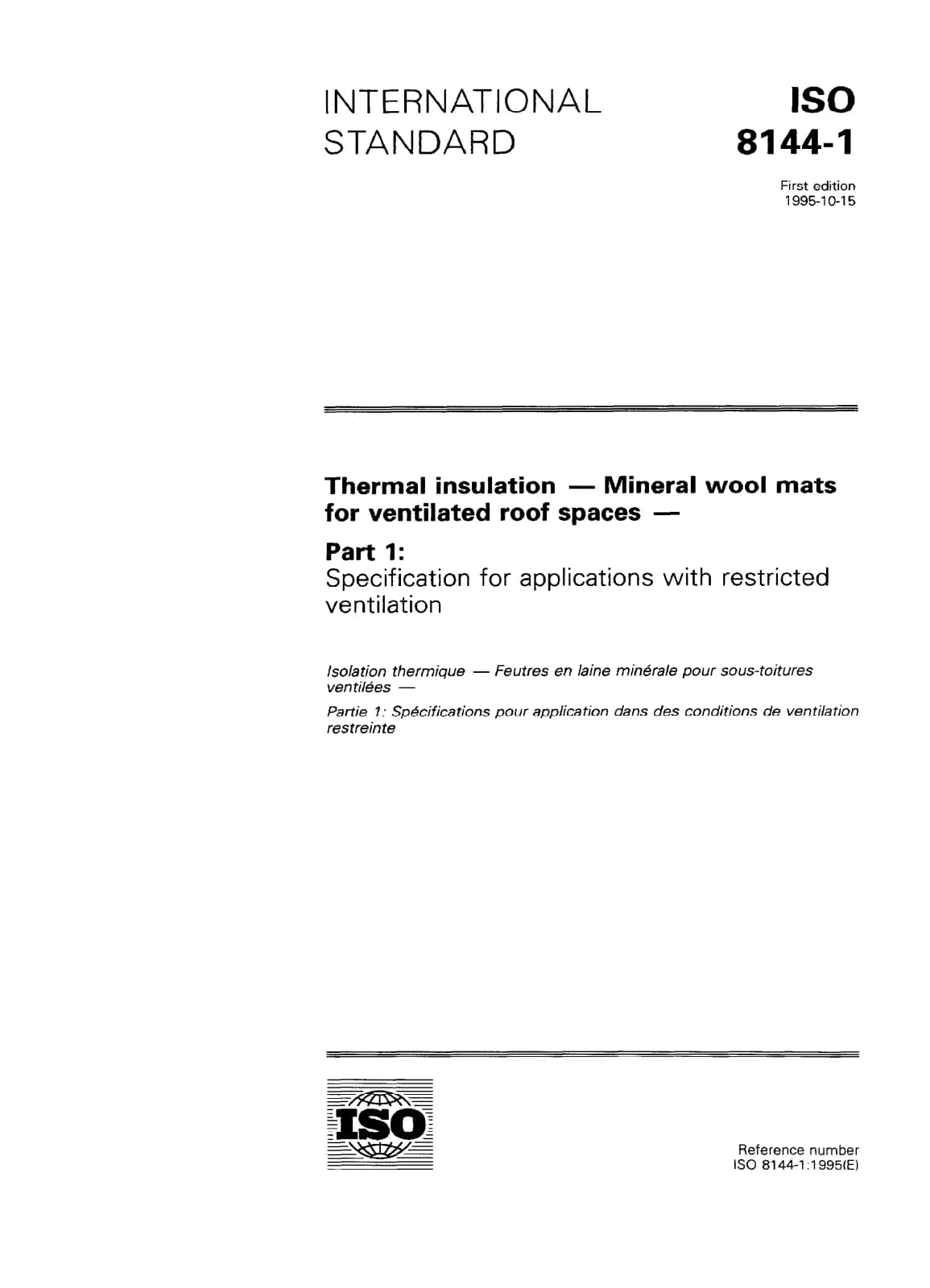 INTERNATIONAL STANDARD

ISO 8144-1

First edition
1995-10-15

Thermal insulation — Mineral wool mats for ventilated roof spaces —

Part 1:
Specification for applications with restricted ventilation

Isolation thermique — Feutres en laine minérale pour sous-toitures ventilées —

Partie 1: Spécifications pour application dans des conditions de ventilation restreinte

ISO

Reference number
ISO 8144-1:1995(E)